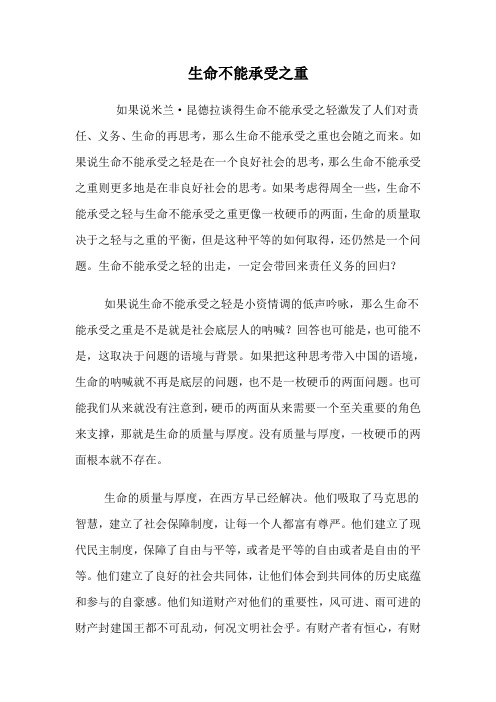 生命不能承受之重

如果说米兰·昆德拉谈得生命不能承受之轻激发了人们对责任、义务、生命的再思考，那么生命不能承受之重也会随之而来。如果说生命不能承受之轻是在一个良好社会的思考，那么生命不能承受之重则更多地是在非良好社会的思考。如果考虑得周全一些，生命不能承受之轻与生命不能承受之重更像一枚硬币的两面，生命的质量取决于之轻与之重的平衡，但是这种平等的如何取得，还仍然是一个问题。生命不能承受之轻的出走，一定会带回来责任义务的回归？

如果说生命不能承受之轻是小资情调的低声吟咏，那么生命不能承受之重是不是就是社会底层人的呐喊？回答也可能是，也可能不是，这取决于问题的语境与背景。如果把这种思考带入中国的语境，生命的呐喊就不再是底层的问题，也不是一枚硬币的两面问题。也可能我们从来就没有注意到，硬币的两面从来需要一个至关重要的角色来支撑，那就是生命的质量与厚度。没有质量与厚度，一枚硬币的两面根本就不存在。

生命的质量与厚度，在西方早已经解决。他们吸取了马克思的智慧，建立了社会保障制度，让每一个人都富有尊严。他们建立了现代民主制度，保障了自由与平等，或者是平等的自由或者是自由的平等。他们建立了良好的社会共同体，让他们体会到共同体的历史底蕴和参与的自豪感。他们知道财产对他们的重要性，风可进、雨可进的财产封建国王都不可乱动，何况文明社会乎。有财产者有恒心，有财